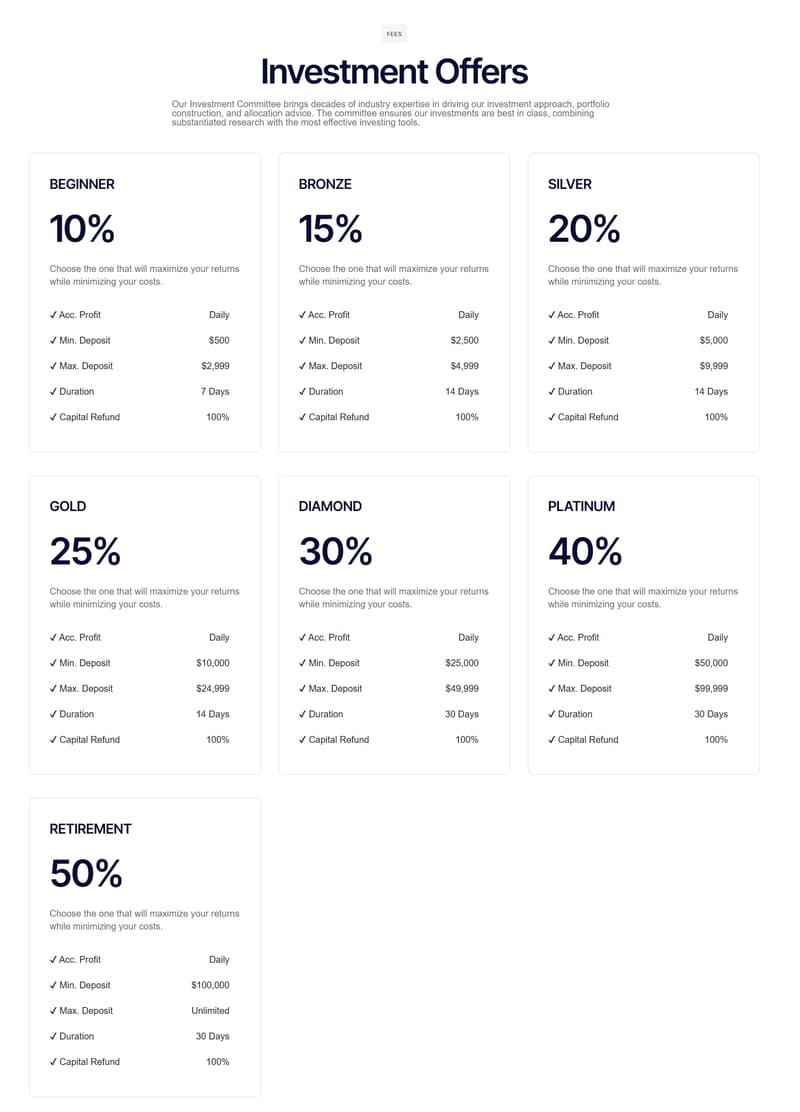 FEES

Investment Offers

Our Investment Committee brings decades of industry expertise in driving our investment approach, portfolio construction, and allocation advice. The committee ensures our investments are best in class, combining substantiated research with the most effective investing tools.

BEGINNER

10%

Choose the one that will maximize your returns while minimizing your costs.

✓ Acc. Profit Daily
✓ Min. Deposit $500
✓ Max. Deposit $2,999
✓ Duration 7 Days
✓ Capital Refund 100%

BRONZE

15%

Choose the one that will maximize your returns while minimizing your costs.

✓ Acc. Profit Daily
✓ Min. Deposit $2,500
✓ Max. Deposit $4,999
✓ Duration 14 Days
✓ Capital Refund 100%

SILVER

20%

Choose the one that will maximize your returns while minimizing your costs.

✓ Acc. Profit Daily
✓ Min. Deposit $5,000
✓ Max. Deposit $9,999
✓ Duration 14 Days
✓ Capital Refund 100%

GOLD

25%

Choose the one that will maximize your returns while minimizing your costs.

✓ Acc. Profit Daily
✓ Min. Deposit $10,000
✓ Max. Deposit $24,999
✓ Duration 14 Days
✓ Capital Refund 100%

DIAMOND

30%

Choose the one that will maximize your returns while minimizing your costs.

✓ Acc. Profit Daily
✓ Min. Deposit $25,000
✓ Max. Deposit $49,999
✓ Duration 30 Days
✓ Capital Refund 100%

PLATINUM

40%

Choose the one that will maximize your returns while minimizing your costs.

✓ Acc. Profit Daily
✓ Min. Deposit $50,000
✓ Max. Deposit $99,999
✓ Duration 30 Days
✓ Capital Refund 100%

RETIREMENT

50%

Choose the one that will maximize your returns while minimizing your costs.

✓ Acc. Profit Daily
✓ Min. Deposit $100,000
✓ Max. Deposit Unlimited
✓ Duration 30 Days
✓ Capital Refund 100%